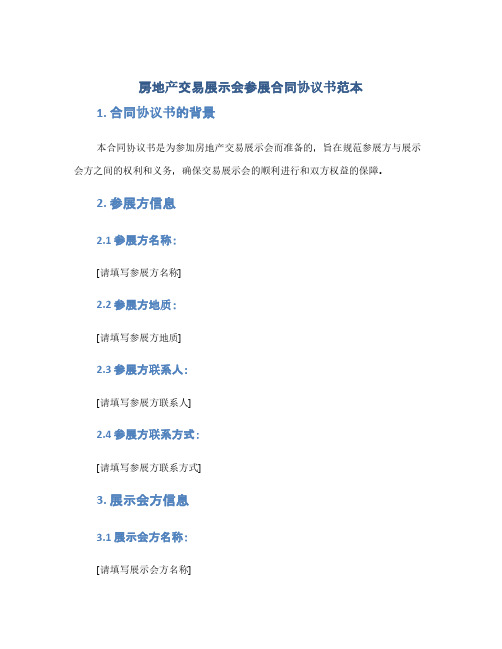 房地产交易展示会参展合同协议书范本

1. 合同协议书的背景

本合同协议书是为参加房地产交易展示会而准备的，旨在规范参展方与展示会方之间的权利和义务，确保交易展示会的顺利进行和双方权益的保障。

2. 参展方信息

2.1 参展方名称：

[请填写参展方名称]

2.2 参展方地质：

[请填写参展方地质]

2.3 参展方联系人：

[请填写参展方联系人]

2.4 参展方联系方式：

[请填写参展方联系方式]

3. 展示会方信息

3.1 展示会方名称：

[请填写展示会方名称]